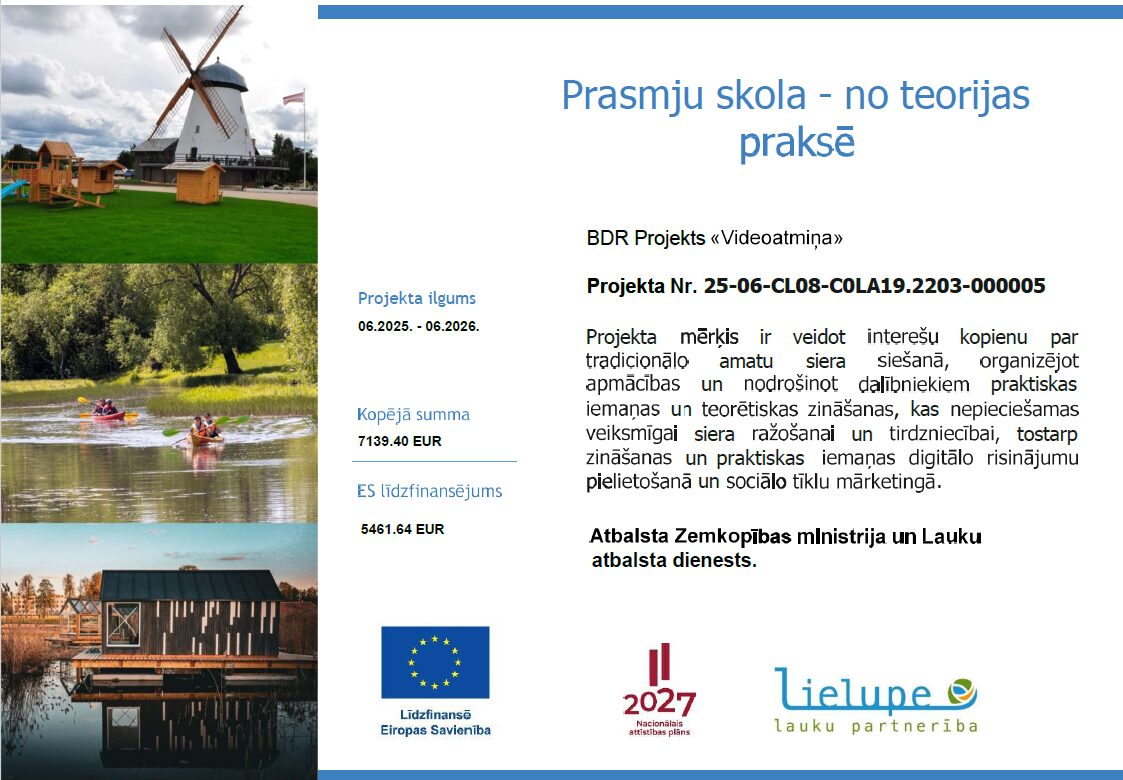 Prasmju skola - no teorijas praksē

Projekta ilgums
06.2025. - 06.2026.

Kopējā summa
7139.40 EUR

ES līdzfinansējums
5461.64 EUR

BDR Projekts «Videoatmiņa»

Projekta Nr. 25-06-CL08-C0LA19.2203-000005

Projekta mērķis ir veidot interešu kopienu par tradicionālo amatu siera siešanā, organizējot apmācības un nodrošinot dalībniekiem praktiskas iemaņas un teorētiskas zināšanas, kas nepieciešamas veiksmīgai siera ražošanai un tirdzniecībai, tostarp zināšanas un praktiskas iemaņas digitālo risinājumu pielietošanā un sociālo tīklu mārketingā.

Atbalsta Zemkopības ministrija un Lauku atbalsta dienests.

Līdzfinansē Eiropas Savienība

2027 Nacionālais attīstības plāns

Lielupe lauku partnerība